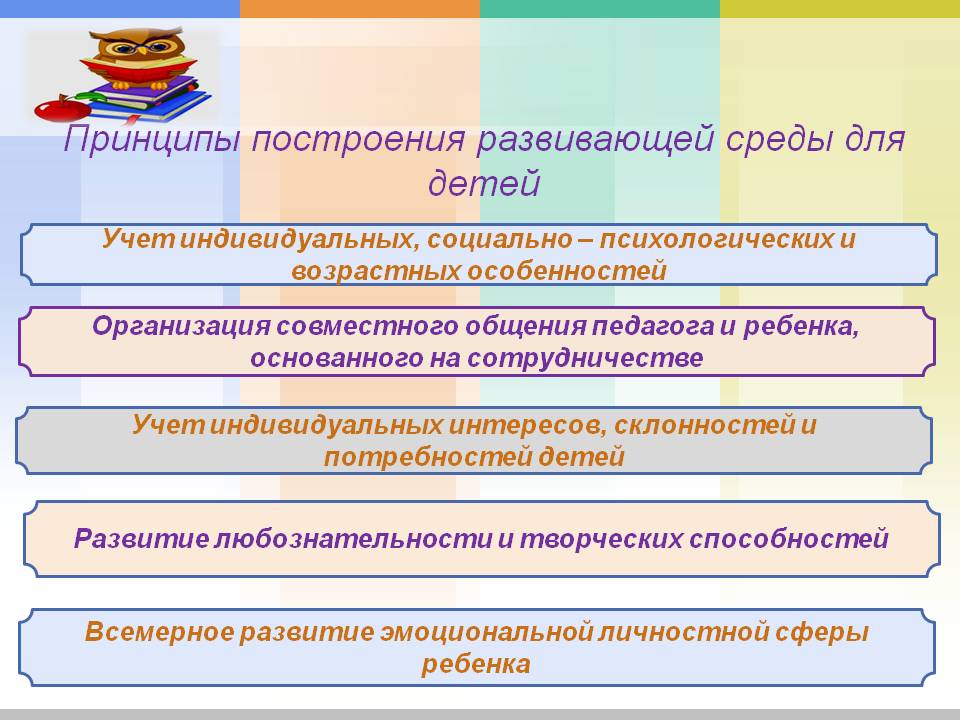 Принципы построения развивающей среды для детей

Учет индивидуальных, социально – психологических и возрастных особенностей

Организация совместного общения педагога и ребенка, основанного на сотрудничестве

Учет индивидуальных интересов, склонностей и потребностей детей

Развитие любознательности и творческих способностей

Всемерное развитие эмоциональной личностной сферы ребенка